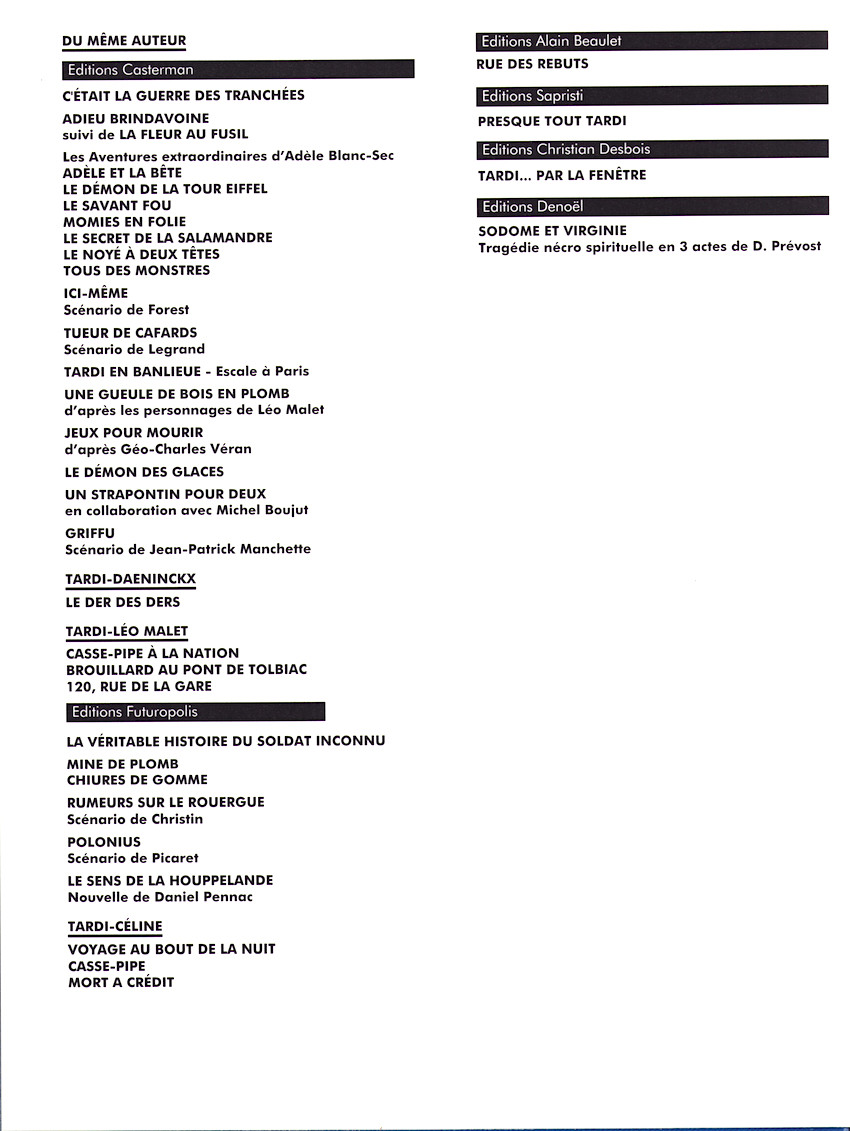 DU MÊME AUTEUR

Editions Casterman

C'ÉTAIT LA GUERRE DES TRANCHÉES

ADIEU BRINDAVOINE
suivi de LA FLEUR AU FUSIL

Les Aventures extraordinaires d'Adèle Blanc-Sec
ADÈLE ET LA BÊTE
LE DÉMON DE LA TOUR EIFFEL
LE SAVANT FOU
MOMIES EN FOLIE
LE SECRET DE LA SALAMANDRE
LE NOYÉ À DEUX TÊTES
TOUS DES MONSTRES

ICI-MÊME
Scénario de Forest

TUEUR DE CAFARDS
Scénario de Legrand

TARDI EN BANLIEUE - Escale à Paris

UNE GUEULE DE BOIS EN PLOMB
d'après les personnages de Léo Malet

JEUX POUR MOURIR
d'après Géo-Charles Véran

LE DÉMON DES GLACES

UN STRAPONTIN POUR DEUX
en collaboration avec Michel Boujut

GRIFFU
Scénario de Jean-Patrick Manchette

TARDI-DAENINCKX

LE DER DES DERS

TARDI-LÉO MALET

CASSE-PIPE À LA NATION
BROUILLARD AU PONT DE TOLBIAC
120, RUE DE LA GARE

Editions Futuropolis

LA VÉRITABLE HISTOIRE DU SOLDAT INCONNU

MINE DE PLOMB
CHIURES DE GOMME

RUMEURS SUR LE ROUERGUE
Scénario de Christin

POLONIUS
Scénario de Picaret

LE SENS DE LA HOUPPELANDE
Nouvelle de Daniel Pennac

TARDI-CÉLINE

VOYAGE AU BOUT DE LA NUIT
CASSE-PIPE
MORT A CRÉDIT

Editions Alain Beaulet

RUE DES REBUTS

Editions Sapristi

PRESQUE TOUT TARDI

Editions Christian Desbois

TARDI... PAR LA FENÊTRE

Editions Denoël

SODOME ET VIRGINIE
Tragédie nécro spirituelle en 3 actes de D. Prévost